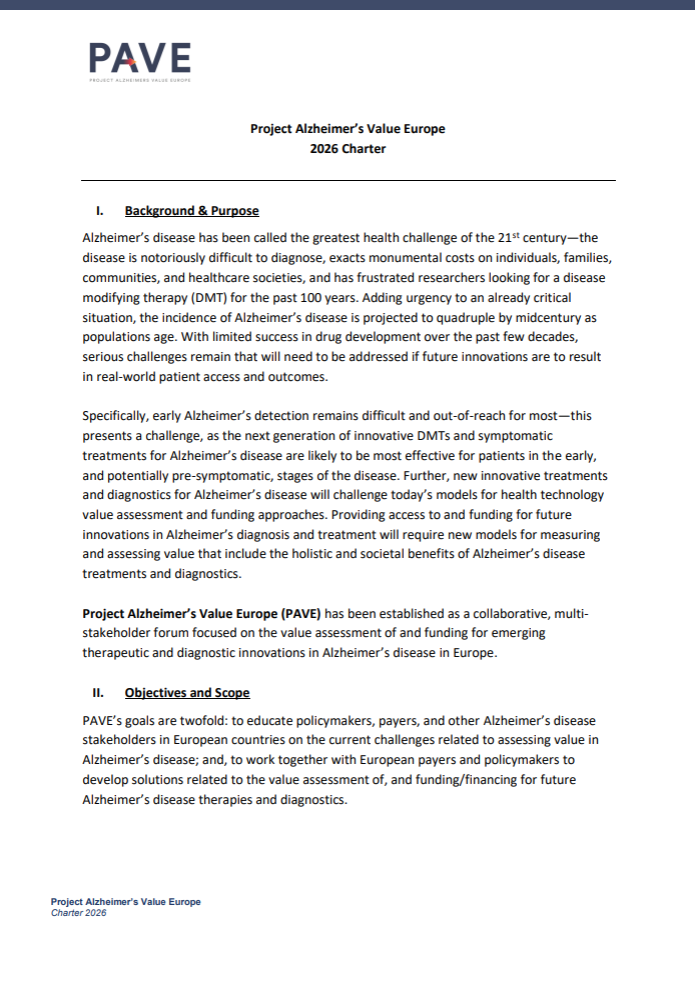 PAVE
PROJECT ALZHEIMERS VALUE EUROPE

Project Alzheimer's Value Europe
2026 Charter

I. Background & Purpose

Alzheimer's disease has been called the greatest health challenge of the 21$^{st}$ century—the disease is notoriously difficult to diagnose, exacts monumental costs on individuals, families, communities, and healthcare societies, and has frustrated researchers looking for a disease modifying therapy (DMT) for the past 100 years. Adding urgency to an already critical situation, the incidence of Alzheimer's disease is projected to quadruple by midcentury as populations age. With limited success in drug development over the past few decades, serious challenges remain that will need to be addressed if future innovations are to result in real-world patient access and outcomes.

Specifically, early Alzheimer's detection remains difficult and out-of-reach for most—this presents a challenge, as the next generation of innovative DMTs and symptomatic treatments for Alzheimer's disease are likely to be most effective for patients in the early, and potentially pre-symptomatic, stages of the disease. Further, new innovative treatments and diagnostics for Alzheimer's disease will challenge today's models for health technology value assessment and funding approaches. Providing access to and funding for future innovations in Alzheimer's diagnosis and treatment will require new models for measuring and assessing value that include the holistic and societal benefits of Alzheimer's disease treatments and diagnostics.

Project Alzheimer's Value Europe (PAVE) has been established as a collaborative, multi-stakeholder forum focused on the value assessment of and funding for emerging therapeutic and diagnostic innovations in Alzheimer's disease in Europe.

II. Objectives and Scope

PAVE's goals are twofold: to educate policymakers, payers, and other Alzheimer's disease stakeholders in European countries on the current challenges related to assessing value in Alzheimer's disease; and, to work together with European payers and policymakers to develop solutions related to the value assessment of, and funding/financing for future Alzheimer's disease therapies and diagnostics.

Project Alzheimer's Value Europe
Charter 2026